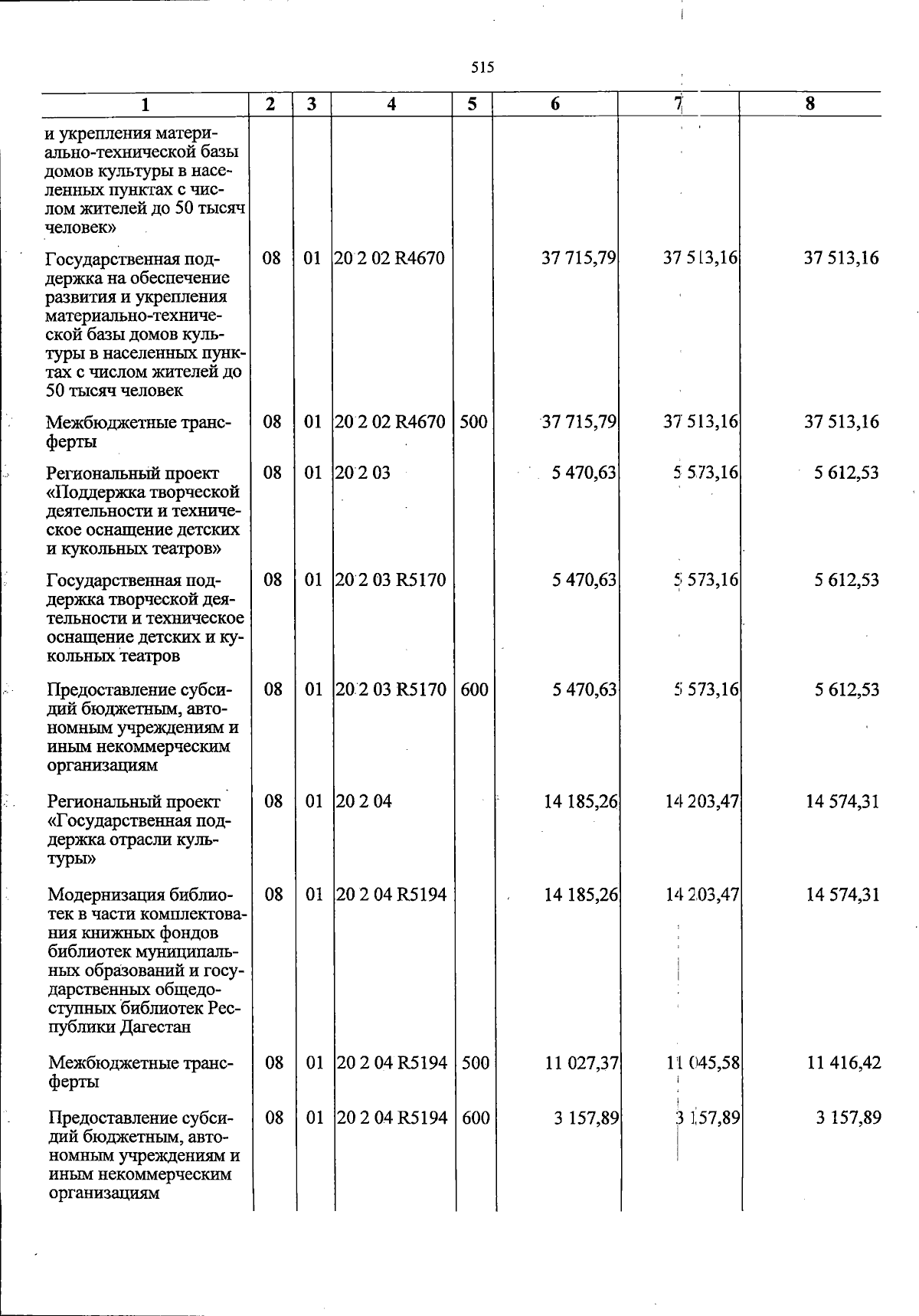 515

| 1 | 2 | 3 | 4 | 5 | 6 | 7 | 8 |
|---|---|---|---|---|---|---|---|
| и укрепления материально-технической базы домов культуры в населенных пунктах с числом жителей до 50 тысяч человек» | | | | | | | |
| Государственная поддержка на обеспечение развития и укрепления материально-технической базы домов культуры в населенных пунктах с числом жителей до 50 тысяч человек | 08 | 01 | 20 2 02 R4670 | | 37 715,79 | 37 513,16 | 37 513,16 |
| Межбюджетные трансферты | 08 | 01 | 20 2 02 R4670 | 500 | 37 715,79 | 37 513,16 | 37 513,16 |
| Региональный проект «Поддержка творческой деятельности и техническое оснащение детских и кукольных театров» | 08 | 01 | 20 2 03 | | 5 470,63 | 5 573,16 | 5 612,53 |
| Государственная поддержка творческой деятельности и техническое оснащение детских и кукольных театров | 08 | 01 | 20 2 03 R5170 | | 5 470,63 | 5 573,16 | 5 612,53 |
| Предоставление субсидий бюджетным, автономным учреждениям и иным некоммерческим организациям | 08 | 01 | 20 2 03 R5170 | 600 | 5 470,63 | 5 573,16 | 5 612,53 |
| Региональный проект «Государственная поддержка отрасли культуры» | 08 | 01 | 20 2 04 | | 14 185,26 | 14 203,47 | 14 574,31 |
| Модернизация библиотек в части комплектования книжных фондов библиотек муниципальных образований и государственных общедоступных библиотек Республики Дагестан | 08 | 01 | 20 2 04 R5194 | | 14 185,26 | 14 203,47 | 14 574,31 |
| Межбюджетные трансферты | 08 | 01 | 20 2 04 R5194 | 500 | 11 027,37 | 11 045,58 | 11 416,42 |
| Предоставление субсидий бюджетным, автономным учреждениям и иным некоммерческим организациям | 08 | 01 | 20 2 04 R5194 | 600 | 3 157,89 | 3 157,89 | 3 157,89 |